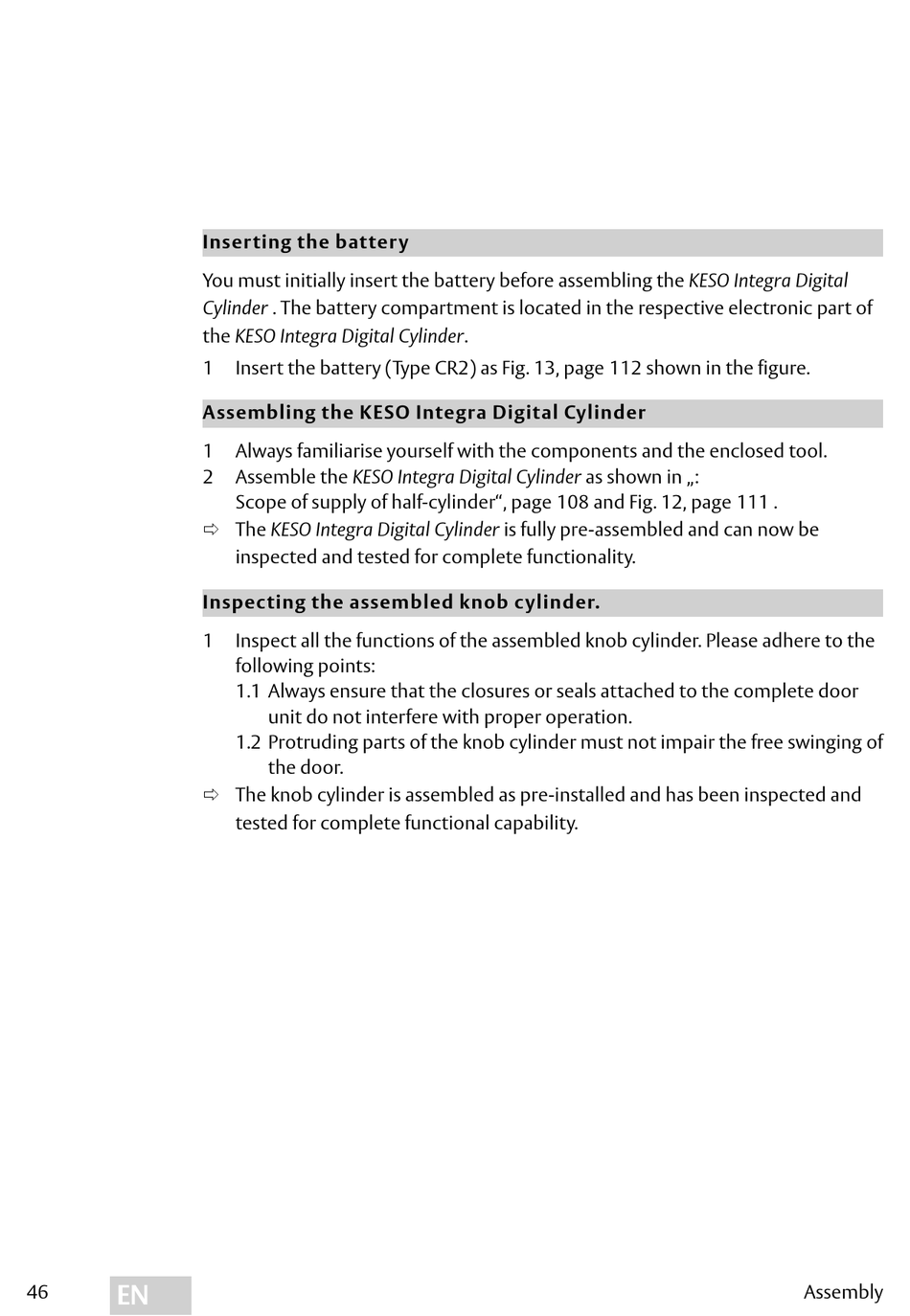 Inserting the battery

You must initially insert the battery before assembling the KESO Integra Digital Cylinder . The battery compartment is located in the respective electronic part of the KESO Integra Digital Cylinder.

1 Insert the battery (Type CR2) as Fig. 13, page 112 shown in the figure.

Assembling the KESO Integra Digital Cylinder

1 Always familiarise yourself with the components and the enclosed tool.
2 Assemble the KESO Integra Digital Cylinder as shown in „: Scope of supply of half-cylinder“, page 108 and Fig. 12, page 111 .
⇨ The KESO Integra Digital Cylinder is fully pre-assembled and can now be inspected and tested for complete functionality.

Inspecting the assembled knob cylinder.

1 Inspect all the functions of the assembled knob cylinder. Please adhere to the following points:
1.1 Always ensure that the closures or seals attached to the complete door unit do not interfere with proper operation.
1.2 Protruding parts of the knob cylinder must not impair the free swinging of the door.
⇨ The knob cylinder is assembled as pre-installed and has been inspected and tested for complete functional capability.

46 EN Assembly